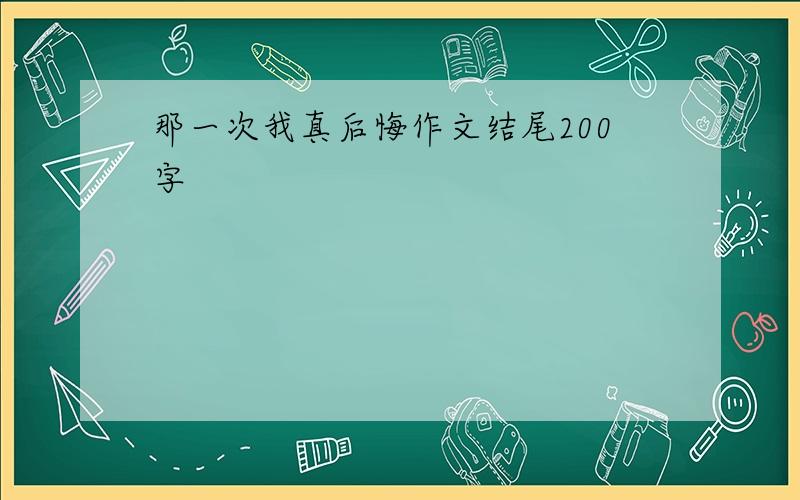 那一次我真后悔作文结尾200字